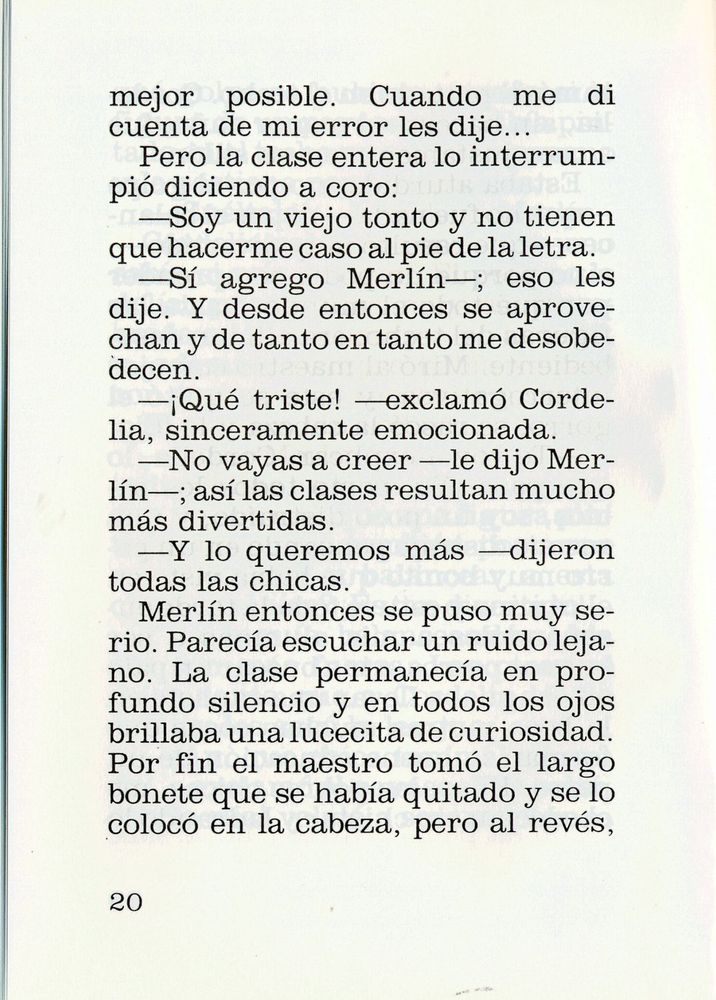 mejor posible. Cuando me di cuenta de mi error les dije...

Pero la clase entera lo interrumpió diciendo a coro:

—Soy un viejo tonto y no tienen que hacerme caso al pie de la letra.

—Sí agrego Merlín—; eso les dije. Y desde entonces se aprovechan y de tanto en tanto me desobedecen.

—¡Qué triste! —exclamó Cordelia, sinceramente emocionada.

—No vayas a creer —le dijo Merlín—; así las clases resultan mucho más divertidas.

—Y lo queremos más —dijeron todas las chicas.

Merlín entonces se puso muy serio. Parecía escuchar un ruido lejano. La clase permanecía en profundo silencio y en todos los ojos brillaba una lucecita de curiosidad. Por fin el maestro tomó el largo bonete que se había quitado y se lo colocó en la cabeza, pero al revés,

20